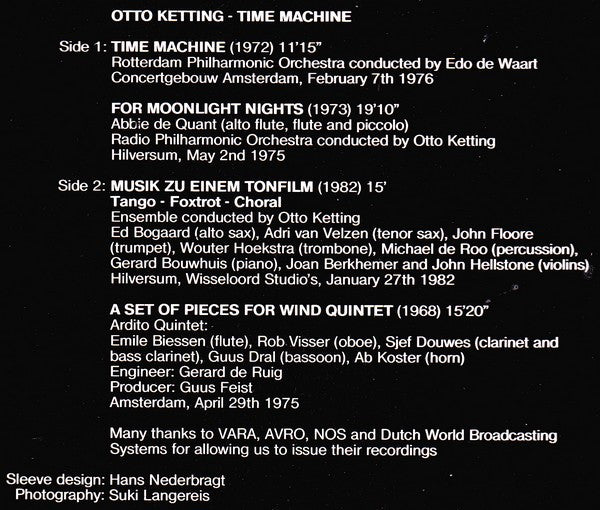 OTTO KETTING - TIME MACHINE

Side 1: TIME MACHINE (1972) 11'15"
Rotterdam Philharmonic Orchestra conducted by Edo de Waart
Concertgebouw Amsterdam, February 7th 1976

FOR MOONLIGHT NIGHTS (1973) 19'10"
Abbie de Quant (alto flute, flute and piccolo)
Radio Philharmonic Orchestra conducted by Otto Ketting
Hilversum, May 2nd 1975

Side 2: MUSIK ZU EINEM TONFILM (1982) 15'
Tango - Foxtrot - Choral
Ensemble conducted by Otto Ketting
Ed Bogaard (alto sax), Adri van Velzen (tenor sax), John Floore (trumpet), Wouter Hoekstra (trombone), Michael de Roo (percussion), Gerard Bouwhuis (piano), Joan Berkhemer and John Hellstone (violins)
Hilversum, Wisseloord Studio's, January 27th 1982

A SET OF PIECES FOR WIND QUINTET (1968) 15'20"
Ardito Quintet:
Emile Biessen (flute), Rob Visser (oboe), Sjef Douwes (clarinet and bass clarinet), Guus Dral (bassoon), Ab Koster (horn)
Engineer: Gerard de Ruig
Producer: Guus Feist
Amsterdam, April 29th 1975

Many thanks to VARA, AVRO, NOS and Dutch World Broadcasting Systems for allowing us to issue their recordings

Sleeve design: Hans Nederbragt
Photography: Suki Langereis